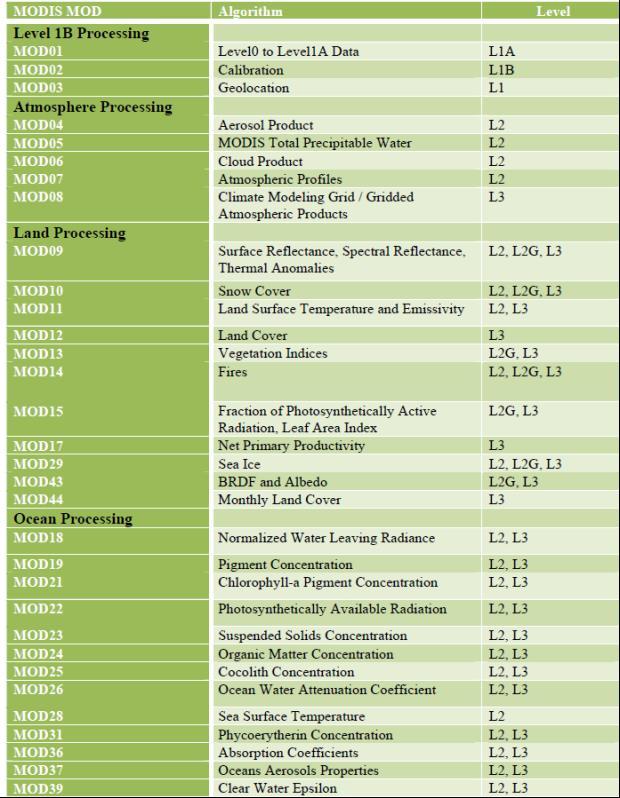 | MODIS MOD | Algorithm | Level |
|---|---|---|
| Level 1B Processing | | |
| MOD01 | Level0 to Level1A Data | L1A |
| MOD02 | Calibration | L1B |
| MOD03 | Geolocation | L1 |
| Atmosphere Processing | | |
| MOD04 | Aerosol Product | L2 |
| MOD05 | MODIS Total Precipitable Water | L2 |
| MOD06 | Cloud Product | L2 |
| MOD07 | Atmospheric Profiles | L2 |
| MOD08 | Climate Modeling Grid / Gridded Atmospheric Products | L3 |
| Land Processing | | |
| MOD09 | Surface Reflectance, Spectral Reflectance, Thermal Anomalies | L2, L2G, L3 |
| MOD10 | Snow Cover | L2, L2G, L3 |
| MOD11 | Land Surface Temperature and Emissivity | L2, L3 |
| MOD12 | Land Cover | L3 |
| MOD13 | Vegetation Indices | L2G, L3 |
| MOD14 | Fires | L2, L2G, L3 |
| MOD15 | Fraction of Photosynthetically Active Radiation, Leaf Area Index | L2G, L3 |
| MOD17 | Net Primary Productivity | L3 |
| MOD29 | Sea Ice | L2, L2G, L3 |
| MOD43 | BRDF and Albedo | L2G, L3 |
| MOD44 | Monthly Land Cover | L3 |
| Ocean Processing | | |
| MOD18 | Normalized Water Leaving Radiance | L2, L3 |
| MOD19 | Pigment Concentration | L2, L3 |
| MOD21 | Chlorophyll-a Pigment Concentration | L2, L3 |
| MOD22 | Photosynthetically Available Radiation | L2, L3 |
| MOD23 | Suspended Solids Concentration | L2, L3 |
| MOD24 | Organic Matter Concentration | L2, L3 |
| MOD25 | Cocolith Concentration | L2, L3 |
| MOD26 | Ocean Water Attenuation Coefficient | L2, L3 |
| MOD28 | Sea Surface Temperature | L2 |
| MOD31 | Phycoerytherin Concentration | L2, L3 |
| MOD36 | Absorption Coefficients | L2, L3 |
| MOD37 | Oceans Aerosols Properties | L2, L3 |
| MOD39 | Clear Water Epsilon | L2, L3 |